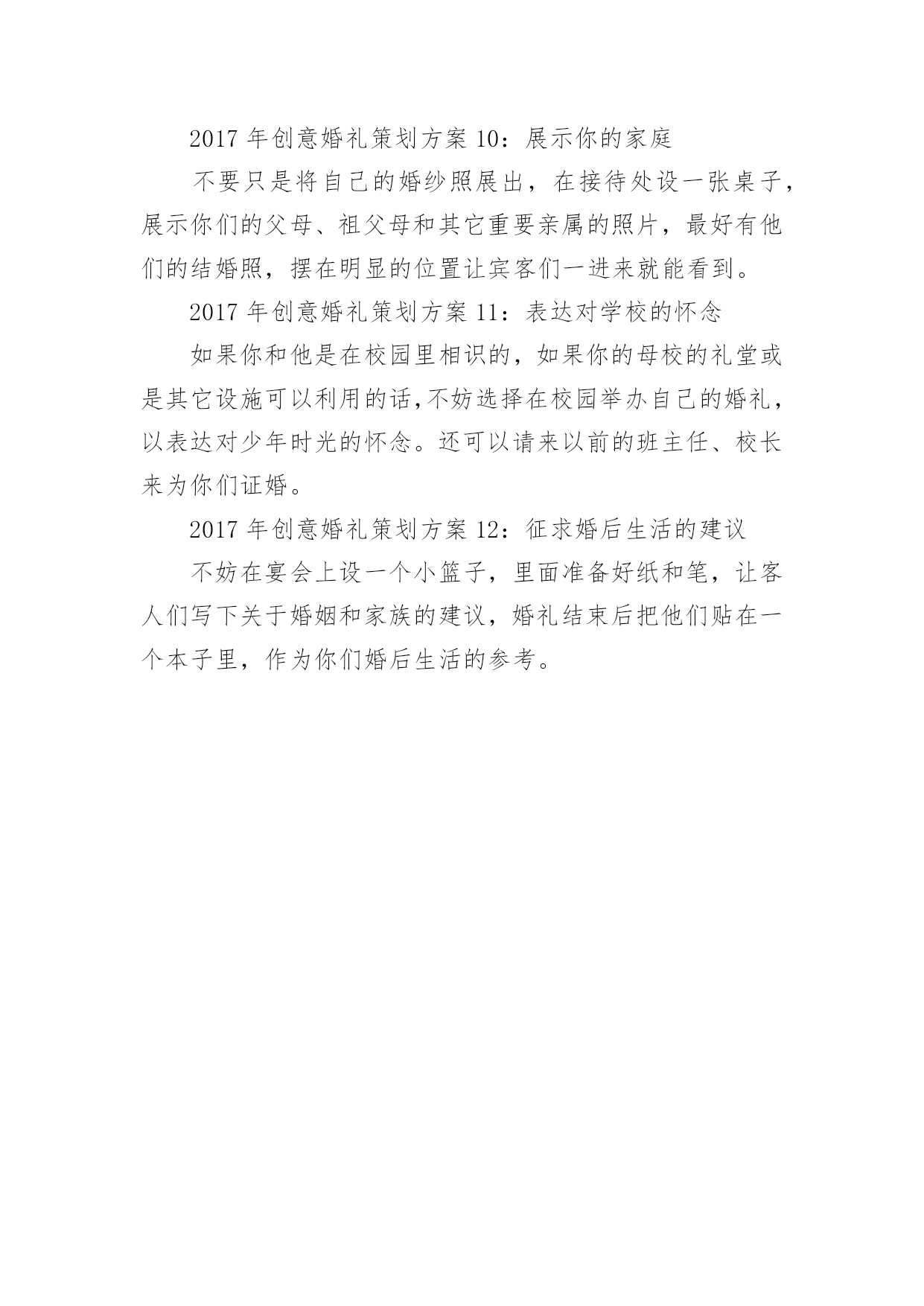 2017 年创意婚礼策划方案 10：展示你的家庭

不要只是将自己的婚纱照展出，在接待处设一张桌子，展示你们的父母、祖父母和其它重要亲属的照片，最好有他们的结婚照，摆在明显的位置让宾客们一进来就能看到。

2017 年创意婚礼策划方案 11：表达对学校的怀念

如果你和他是在校园里相识的，如果你的母校的礼堂或是其它设施可以利用的话,不妨选择在校园举办自己的婚礼，以表达对少年时光的怀念。还可以请来以前的班主任、校长来为你们证婚。

2017 年创意婚礼策划方案 12：征求婚后生活的建议

不妨在宴会上设一个小篮子，里面准备好纸和笔，让客人们写下关于婚姻和家族的建议，婚礼结束后把他们贴在一个本子里，作为你们婚后生活的参考。